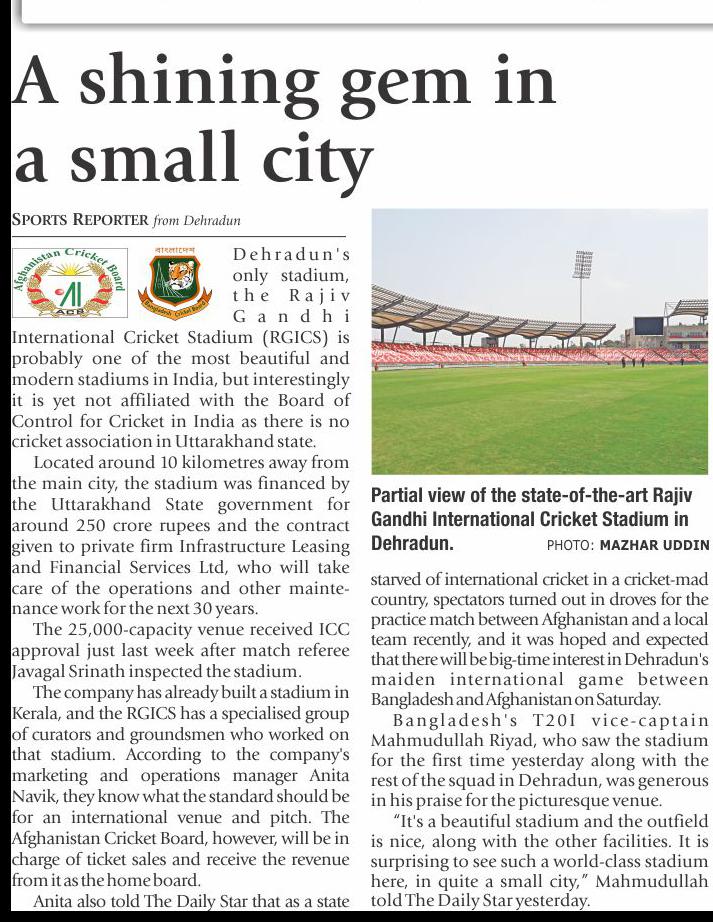 A shining gem in a small city

SPORTS REPORTER from Dehradun

Afghanistan Cricket Board

ACB

বাংলাদেশ

Bangladesh Cricket Board

Dehradun's only stadium, the Rajiv Gandhi International Cricket Stadium (RGICS) is probably one of the most beautiful and modern stadiums in India, but interestingly it is yet not affiliated with the Board of Control for Cricket in India as there is no cricket association in Uttarakhand state.

Located around 10 kilometres away from the main city, the stadium was financed by the Uttarakhand State government for around 250 crore rupees and the contract given to private firm Infrastructure Leasing and Financial Services Ltd, who will take care of the operations and other maintenance work for the next 30 years.

The 25,000-capacity venue received ICC approval just last week after match referee Javagal Srinath inspected the stadium.

The company has already built a stadium in Kerala, and the RGICS has a specialised group of curators and groundsmen who worked on that stadium. According to the company's marketing and operations manager Anita Navik, they know what the standard should be for an international venue and pitch. The Afghanistan Cricket Board, however, will be in charge of ticket sales and receive the revenue from it as the home board.

Anita also told The Daily Star that as a state

Partial view of the state-of-the-art Rajiv Gandhi International Cricket Stadium in Dehradun. PHOTO: MAZHAR UDDIN

starved of international cricket in a cricket-mad country, spectators turned out in droves for the practice match between Afghanistan and a local team recently, and it was hoped and expected that there will be big-time interest in Dehradun's maiden international game between Bangladesh and Afghanistan on Saturday.

Bangladesh's T20I vice-captain Mahmudullah Riyad, who saw the stadium for the first time yesterday along with the rest of the squad in Dehradun, was generous in his praise for the picturesque venue.

"It's a beautiful stadium and the outfield is nice, along with the other facilities. It is surprising to see such a world-class stadium here, in quite a small city," Mahmudullah told The Daily Star yesterday.